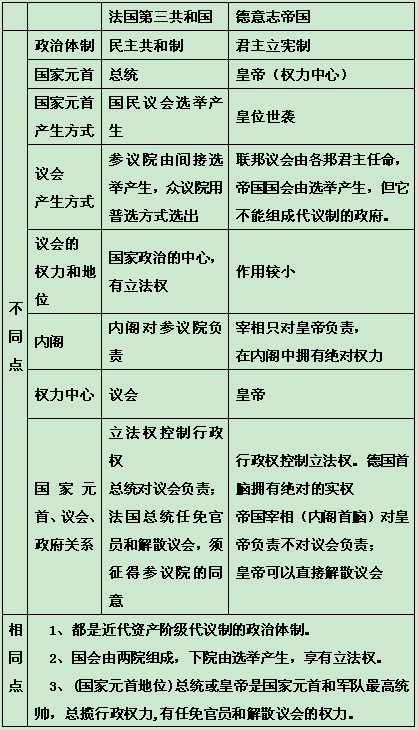 | | | 法国第三共和国 | 德意志帝国 |
|---|---|---|---|
| 不同点 | 政治体制 | 民主共和制 | 君主立宪制 |
| | 国家元首 | 总统 | 皇帝（权力中心） |
| | 国家元首产生方式 | 国民议会选举产生 | 皇位世袭 |
| | 议会产生方式 | 参议院由间接选举产生，众议院用普选方式选出 | 联邦议会由各邦君主任命，帝国国会由选举产生，但它不能组成代议制的政府。 |
| | 议会的权力和地位 | 国家政治的中心，有立法权 | 作用较小 |
| | 内阁 | 内阁对参议院负责 | 宰相只对皇帝负责，在内阁中拥有绝对权力 |
| | 权力中心 | 议会 | 皇帝 |
| | 国家元首、议会、政府关系 | 立法权控制行政权 总统对议会负责；法国总统任免官员和解散议会，须征得参议院的同意 | 行政权控制立法权。德国首脑拥有绝对的实权 帝国宰相（内阁首脑）对皇帝负责不对议会负责；皇帝可以直接解散议会 |
| 相同点 | 1、都是近代资产阶级代议制的政治体制。 2、国会由两院组成，下院由选举产生，享有立法权。 3、（国家元首地位）总统或皇帝是国家元首和军队最高统帅，总揽行政权力，有任免官员和解散议会的权力。 | | |